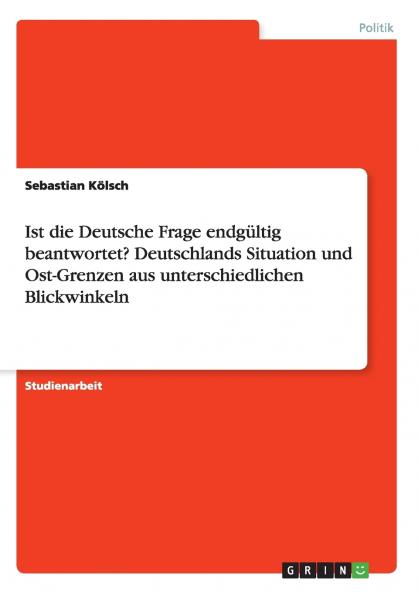 Politik

Sebastian Kölsch

Ist die Deutsche Frage endgültig beantwortet? Deutschlands Situation und Ost-Grenzen aus unterschiedlichen Blickwinkeln

Studienarbeit

GRIN